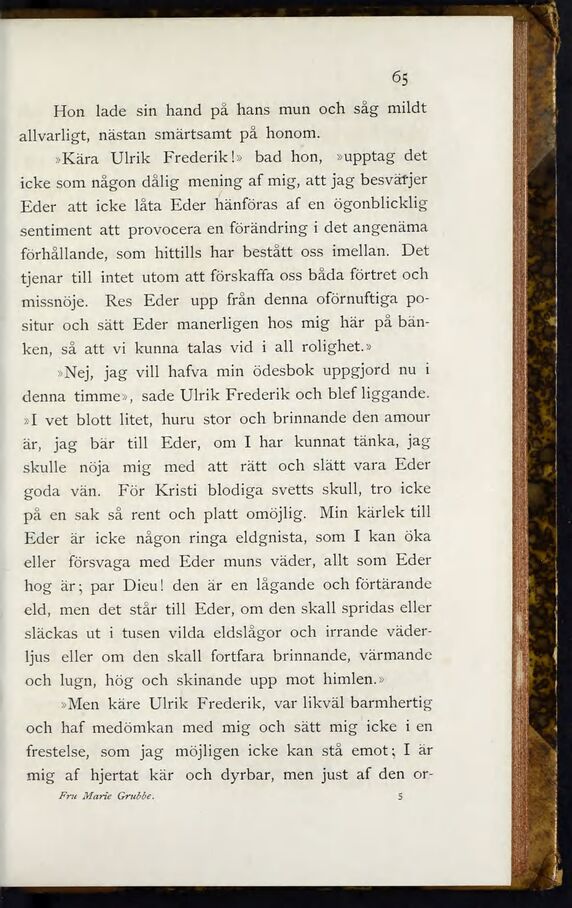 65

Hon lade sin hand på hans mun och såg mildt allvarligt, nästan smärtsamt på honom.

»Kära Ulrik Frederik!» bad hon, »upptag det icke som någon dålig mening af mig, att jag besvärjer Eder att icke låta Eder hänföras af en ögonblicklig sentiment att provocera en förändring i det angenäma förhållande, som hittills har bestått oss imellan. Det tjenar till intet utom att förskaffa oss båda förtret och missnöje. Res Eder upp från denna oförnuftiga positur och sätt Eder manerligen hos mig här på bänken, så att vi kunna talas vid i all rolighet.»

»Nej, jag vill hafva min ödesbok uppgjord nu i denna timme», sade Ulrik Frederik och blef liggande. »I vet blott litet, huru stor och brinnande den amour är, jag bär till Eder, om I har kunnat tänka, jag skulle nöja mig med att rätt och slätt vara Eder goda vän. För Kristi blodiga svetts skull, tro icke på en sak så rent och platt omöjlig. Min kärlek till Eder är icke någon ringa eldgnista, som I kan öka eller försvaga med Eder muns väder, allt som Eder hog är; par Dieu! den är en lågande och förtärande eld, men det står till Eder, om den skall spridas eller släckas ut i tusen vilda eldslågor och irrande väderljus eller om den skall fortfara brinnande, värmande och lugn, hög och skinande upp mot himlen.»

»Men käre Ulrik Frederik, var likväl barmhertig och haf medömkan med mig och sätt mig icke i en frestelse, som jag möjligen icke kan stå emot; I är mig af hjertat kär och dyrbar, men just af den or-

Fru Marie Grubbe. 5